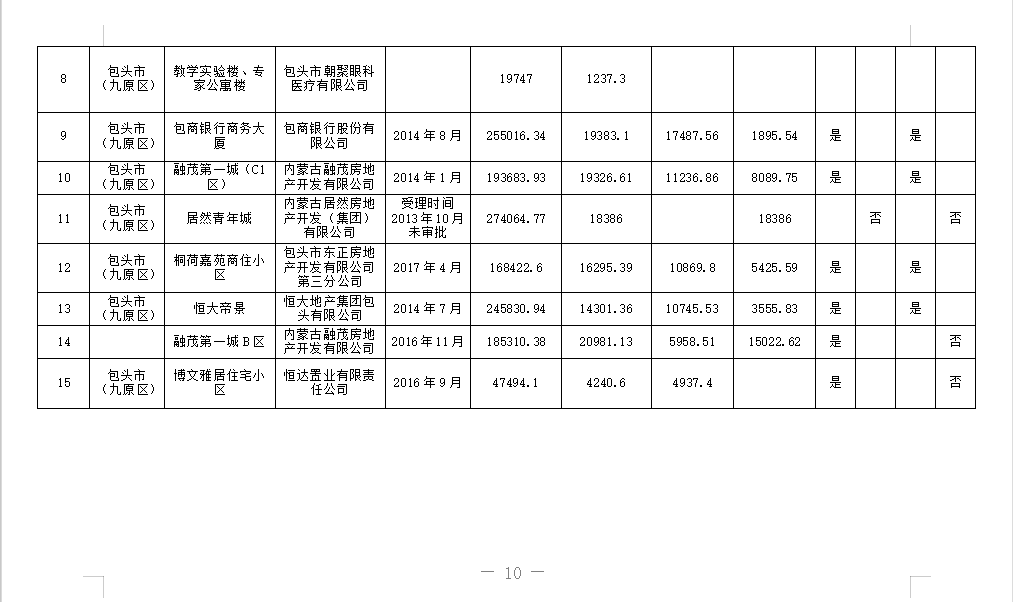 | 8 | 包头市（九原区） | 教学实验楼、专家公寓楼 | 包头市朝聚眼科医疗有限公司 |  | 19747 | 1237.3 |  |  |  |  |  |  |
|---|---|---|---|---|---|---|---|---|---|---|---|---|
| 9 | 包头市（九原区） | 包商银行商务大厦 | 包商银行股份有限公司 | 2014年8月 | 255016.34 | 19383.1 | 17487.56 | 1895.54 | 是 |  | 是 |  |
| 10 | 包头市（九原区） | 融茂第一城（C1区） | 内蒙古融茂房地产开发有限公司 | 2014年1月 | 193683.93 | 19326.61 | 11236.86 | 8089.75 | 是 |  | 是 |  |
| 11 | 包头市（九原区） | 居然青年城 | 内蒙古居然房地产开发（集团）有限公司 | 受理时间2013年10月未审批 | 274064.77 | 18386 |  | 18386 |  | 否 |  | 否 |
| 12 | 包头市（九原区） | 桐荷嘉苑商住小区 | 包头市东正房地产开发有限公司第三分公司 | 2017年4月 | 168422.6 | 16295.39 | 10869.8 | 5425.59 | 是 |  | 是 |  |
| 13 | 包头市（九原区） | 恒大帝景 | 恒大地产集团包头有限公司 | 2014年7月 | 245830.94 | 14301.36 | 10745.53 | 3555.83 | 是 |  | 是 |  |
| 14 |  | 融茂第一城B区 | 内蒙古融茂房地产开发有限公司 | 2016年11月 | 185310.38 | 20981.13 | 5958.51 | 15022.62 | 是 |  |  | 否 |
| 15 | 包头市（九原区） | 博文雅居住宅小区 | 恒达置业有限责任公司 | 2016年9月 | 47494.1 | 4240.6 | 4937.4 |  | 是 |  |  | 否 |

— 10 —